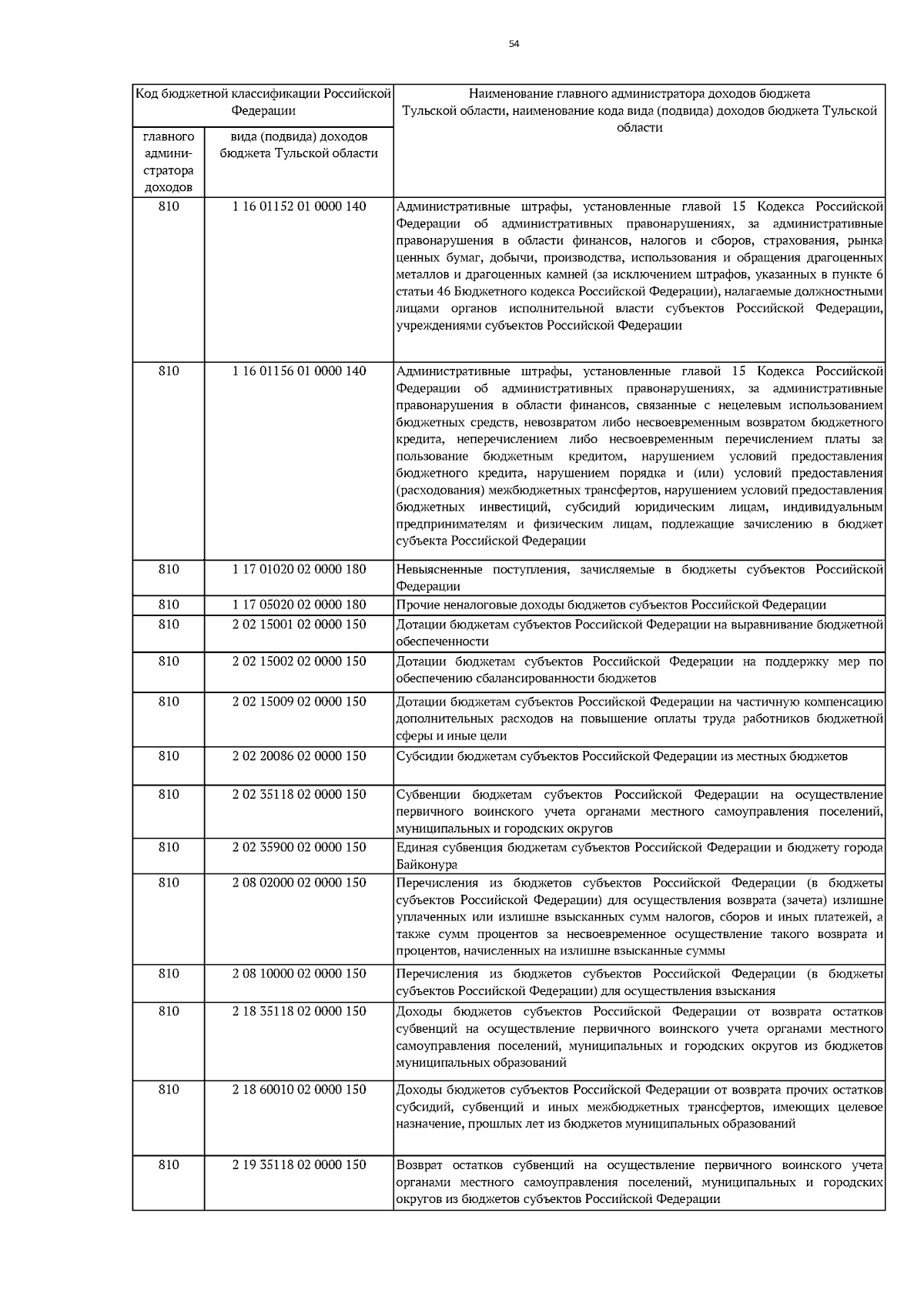 54

| Код бюджетной классификации Российской Федерации | | Наименование главного администратора доходов бюджета Тульской области, наименование кода вида (подвида) доходов бюджета Тульской области |
|---|---|---|
| главного администратора доходов | вида (подвида) доходов бюджета Тульской области | |
| 810 | 1 16 01152 01 0000 140 | Административные штрафы, установленные главой 15 Кодекса Российской Федерации об административных правонарушениях, за административные правонарушения в области финансов, налогов и сборов, страхования, рынка ценных бумаг, добычи, производства, использования и обращения драгоценных металлов и драгоценных камней (за исключением штрафов, указанных в пункте 6 статьи 46 Бюджетного кодекса Российской Федерации), налагаемые должностными лицами органов исполнительной власти субъектов Российской Федерации, учреждениями субъектов Российской Федерации |
| 810 | 1 16 01156 01 0000 140 | Административные штрафы, установленные главой 15 Кодекса Российской Федерации об административных правонарушениях, за административные правонарушения в области финансов, связанные с нецелевым использованием бюджетных средств, невозвратом либо несвоевременным возвратом бюджетного кредита, неперечислением либо несвоевременным перечислением платы за пользование бюджетным кредитом, нарушением условий предоставления бюджетного кредита, нарушением порядка и (или) условий предоставления (расходования) межбюджетных трансфертов, нарушением условий предоставления бюджетных инвестиций, субсидий юридическим лицам, индивидуальным предпринимателям и физическим лицам, подлежащие зачислению в бюджет субъекта Российской Федерации |
| 810 | 1 17 01020 02 0000 180 | Невыясненные поступления, зачисляемые в бюджеты субъектов Российской Федерации |
| 810 | 1 17 05020 02 0000 180 | Прочие неналоговые доходы бюджетов субъектов Российской Федерации |
| 810 | 2 02 15001 02 0000 150 | Дотации бюджетам субъектов Российской Федерации на выравнивание бюджетной обеспеченности |
| 810 | 2 02 15002 02 0000 150 | Дотации бюджетам субъектов Российской Федерации на поддержку мер по обеспечению сбалансированности бюджетов |
| 810 | 2 02 15009 02 0000 150 | Дотации бюджетам субъектов Российской Федерации на частичную компенсацию дополнительных расходов на повышение оплаты труда работников бюджетной сферы и иные цели |
| 810 | 2 02 20086 02 0000 150 | Субсидии бюджетам субъектов Российской Федерации из местных бюджетов |
| 810 | 2 02 35118 02 0000 150 | Субвенции бюджетам субъектов Российской Федерации на осуществление первичного воинского учета органами местного самоуправления поселений, муниципальных и городских округов |
| 810 | 2 02 35900 02 0000 150 | Единая субвенция бюджетам субъектов Российской Федерации и бюджету города Байконура |
| 810 | 2 08 02000 02 0000 150 | Перечисления из бюджетов субъектов Российской Федерации (в бюджеты субъектов Российской Федерации) для осуществления возврата (зачета) излишне уплаченных или излишне взысканных сумм налогов, сборов и иных платежей, а также сумм процентов за несвоевременное осуществление такого возврата и процентов, начисленных на излишне взысканные суммы |
| 810 | 2 08 10000 02 0000 150 | Перечисления из бюджетов субъектов Российской Федерации (в бюджеты субъектов Российской Федерации) для осуществления взыскания |
| 810 | 2 18 35118 02 0000 150 | Доходы бюджетов субъектов Российской Федерации от возврата остатков субвенций на осуществление первичного воинского учета органами местного самоуправления поселений, муниципальных и городских округов из бюджетов муниципальных образований |
| 810 | 2 18 60010 02 0000 150 | Доходы бюджетов субъектов Российской Федерации от возврата прочих остатков субсидий, субвенций и иных межбюджетных трансфертов, имеющих целевое назначение, прошлых лет из бюджетов муниципальных образований |
| 810 | 2 19 35118 02 0000 150 | Возврат остатков субвенций на осуществление первичного воинского учета органами местного самоуправления поселений, муниципальных и городских округов из бюджетов субъектов Российской Федерации |